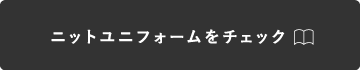 ニットユニフォームをチェック